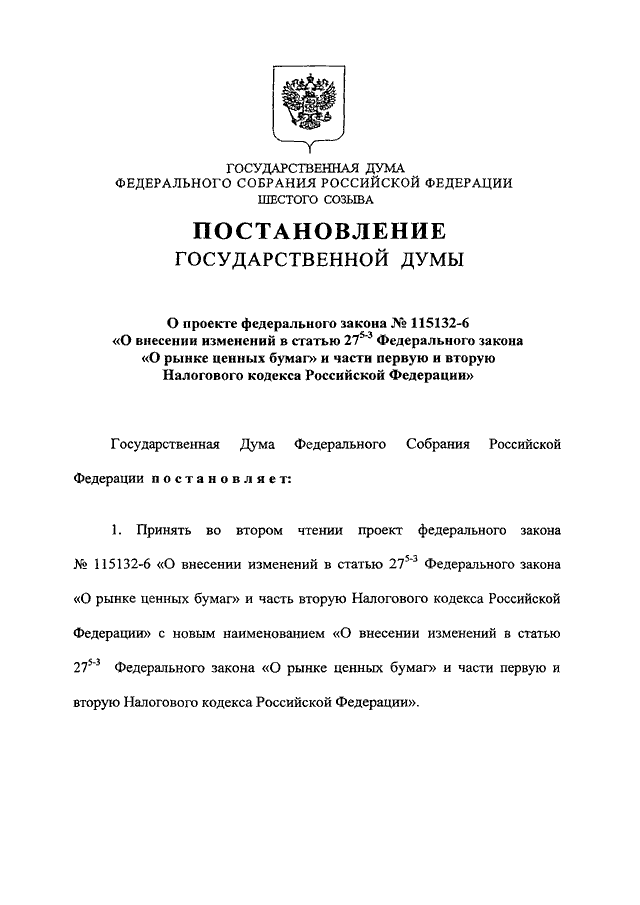 ГОСУДАРСТВЕННАЯ ДУМА
ФЕДЕРАЛЬНОГО СОБРАНИЯ РОССИЙСКОЙ ФЕДЕРАЦИИ
ШЕСТОГО СОЗЫВА

ПОСТАНОВЛЕНИЕ
ГОСУДАРСТВЕННОЙ ДУМЫ

О проекте федерального закона № 115132-6 «О внесении изменений в статью $27^{5-3}$ Федерального закона «О рынке ценных бумаг» и части первую и вторую Налогового кодекса Российской Федерации»

Государственная Дума Федерального Собрания Российской Федерации постановляет:

1. Принять во втором чтении проект федерального закона № 115132-6 «О внесении изменений в статью $27^{5-3}$ Федерального закона «О рынке ценных бумаг» и часть вторую Налогового кодекса Российской Федерации» с новым наименованием «О внесении изменений в статью $27^{5-3}$ Федерального закона «О рынке ценных бумаг» и части первую и вторую Налогового кодекса Российской Федерации».